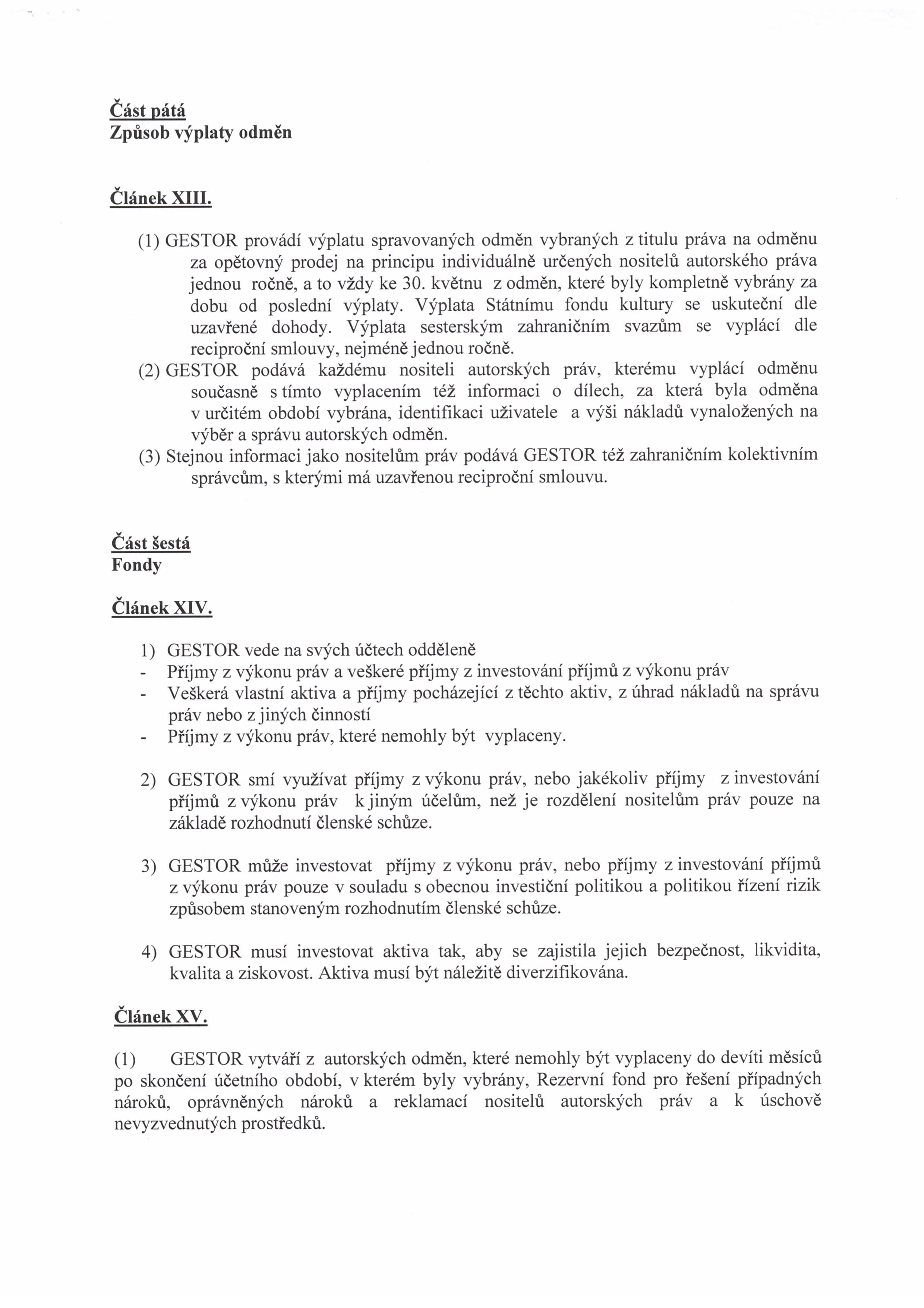 Část pátá
Způsob výplaty odměn

Článek XIII.

(1) GESTOR provádí výplatu spravovaných odměn vybraných z titulu práva na odměnu za opětovný prodej na principu individuálně určených nositelů autorského práva jednou ročně, a to vždy ke 30. květnu z odměn, které byly kompletně vybrány za dobu od poslední výplaty. Výplata Státnímu fondu kultury se uskuteční dle uzavřené dohody. Výplata sesterským zahraničním svazům se vyplácí dle reciproční smlouvy, nejméně jednou ročně.
(2) GESTOR podává každému nositeli autorských práv, kterému vyplácí odměnu současně s tímto vyplacením též informaci o dílech, za která byla odměna v určitém období vybrána, identifikaci uživatele a výši nákladů vynaložených na výběr a správu autorských odměn.
(3) Stejnou informaci jako nositelům práv podává GESTOR též zahraničním kolektivním správcům, s kterými má uzavřenou reciproční smlouvu.

Část šestá
Fondy

Článek XIV.

1) GESTOR vede na svých účtech odděleně
- Příjmy z výkonu práv a veškeré příjmy z investování příjmů z výkonu práv
- Veškerá vlastní aktiva a příjmy pocházející z těchto aktiv, z úhrad nákladů na správu práv nebo z jiných činností
- Příjmy z výkonu práv, které nemohly být vyplaceny.

2) GESTOR smí využívat příjmy z výkonu práv, nebo jakékoliv příjmy z investování příjmů z výkonu práv k jiným účelům, než je rozdělení nositelům práv pouze na základě rozhodnutí členské schůze.

3) GESTOR může investovat příjmy z výkonu práv, nebo příjmy z investování příjmů z výkonu práv pouze v souladu s obecnou investiční politikou a politikou řízení rizik způsobem stanoveným rozhodnutím členské schůze.

4) GESTOR musí investovat aktiva tak, aby se zajistila jejich bezpečnost, likvidita, kvalita a ziskovost. Aktiva musí být náležitě diverzifikována.

Článek XV.

(1) GESTOR vytváří z autorských odměn, které nemohly být vyplaceny do devíti měsíců po skončení účetního období, v kterém byly vybrány, Rezervní fond pro řešení případných nároků, oprávněných nároků a reklamací nositelů autorských práv a k úschově nevyzvednutých prostředků.